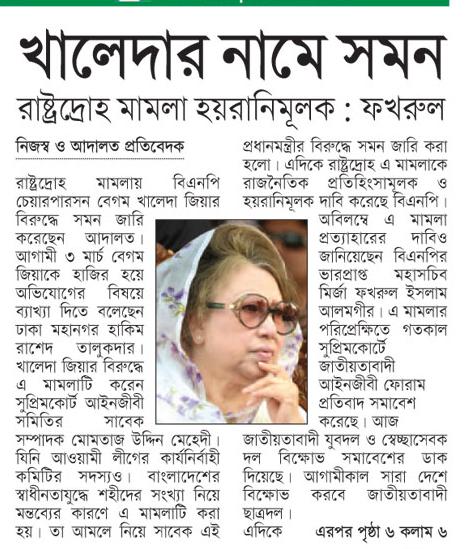 খালেদার নামে সমন

রাষ্ট্রদ্রোহ মামলা হয়রানিমূলক : ফখরুল

নিজস্ব ও আদালত প্রতিবেদক

রাষ্ট্রদ্রোহ মামলায় বিএনপি চেয়ারপারসন বেগম খালেদা জিয়ার বিরুদ্ধে সমন জারি করেছেন আদালত। আগামী ৩ মার্চ বেগম জিয়াকে হাজির হয়ে অভিযোগের বিষয়ে ব্যাখ্যা দিতে বলেছেন ঢাকা মহানগর হাকিম রাশেদ তালুকদার। খালেদা জিয়ার বিরুদ্ধে এ মামলাটি করেন সুপ্রিমকোর্ট আইনজীবী সমিতির সাবেক সম্পাদক মোমতাজ উদ্দিন মেহেদী। যিনি আওয়ামী লীগের কার্যনির্বাহী কমিটির সদস্যও। বাংলাদেশের স্বাধীনতাযুদ্ধে শহীদের সংখ্যা নিয়ে মন্তব্যের কারণে এ মামলাটি করা হয়। তা আমলে নিয়ে সাবেক এই প্রধানমন্ত্রীর বিরুদ্ধে সমন জারি করা হলো। এদিকে রাষ্ট্রদ্রোহ এ মামলাকে রাজনৈতিক প্রতিহিংসামূলক ও হয়রানিমূলক দাবি করেছে বিএনপি। অবিলম্বে এ মামলা প্রত্যাহারের দাবিও জানিয়েছেন বিএনপির ভারপ্রাপ্ত মহাসচিব মির্জা ফখরুল ইসলাম আলমগীর। এ মামলার পরিপ্রেক্ষিতে গতকাল সুপ্রিমকোর্টে জাতীয়তাবাদী আইনজীবী ফোরাম প্রতিবাদ সমাবেশ করেছে। আজ জাতীয়তাবাদী যুবদল ও স্বেচ্ছাসেবক দল বিক্ষোভ সমাবেশের ডাক দিয়েছে। আগামীকাল সারা দেশে বিক্ষোভ করবে জাতীয়তাবাদী ছাত্রদল।

এদিকে এরপর পৃষ্ঠা ৬ কলাম ৬